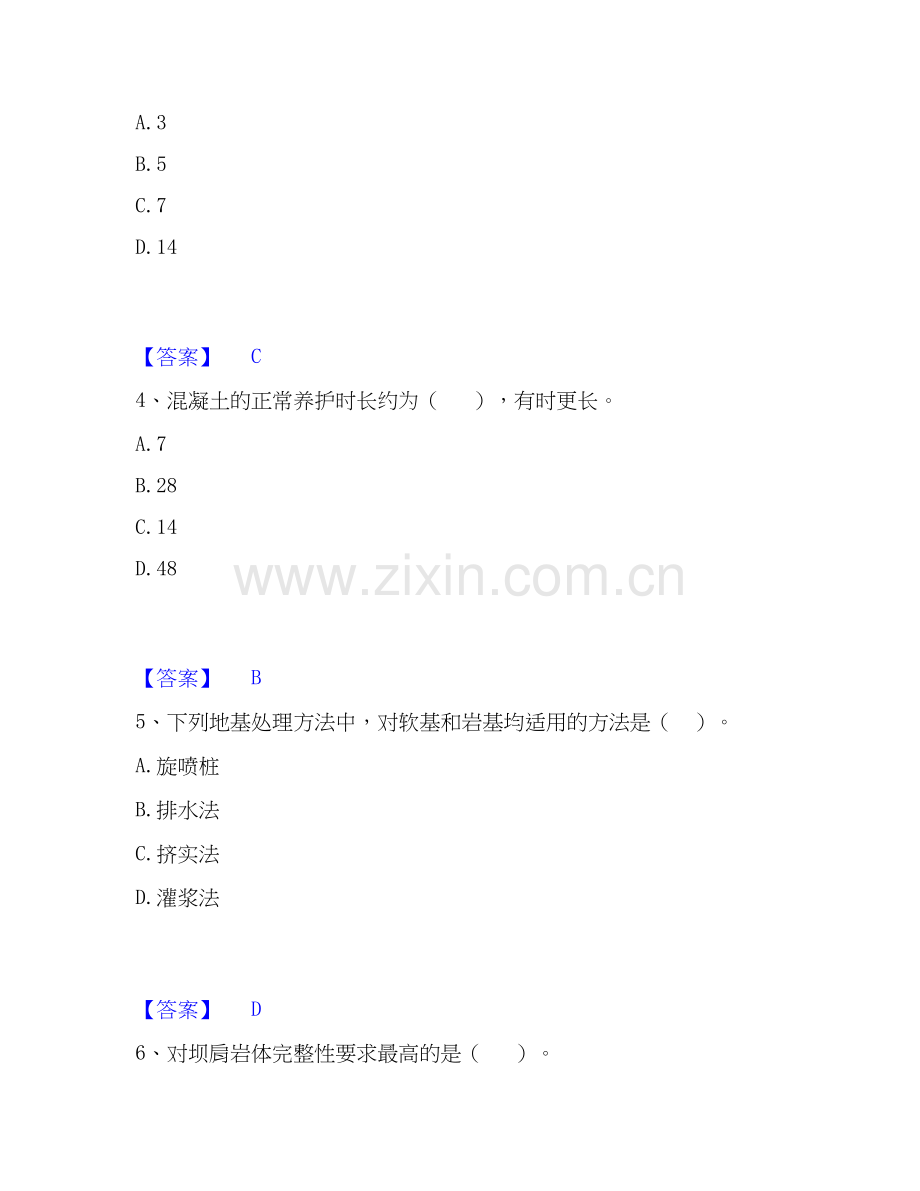 A.3

B.5

C.7

D.14

【答案】 C

4、混凝土的正常养护时长约为（ ），有时更长。

A.7

B.28

C.14

D.48

【答案】 B

5、下列地基处理方法中，对软基和岩基均适用的方法是（ ）。

A.旋喷桩

B.排水法

C.挤实法

D.灌浆法

【答案】 D

6、对坝肩岩体完整性要求最高的是（ ）。

www.zixin.com.cn